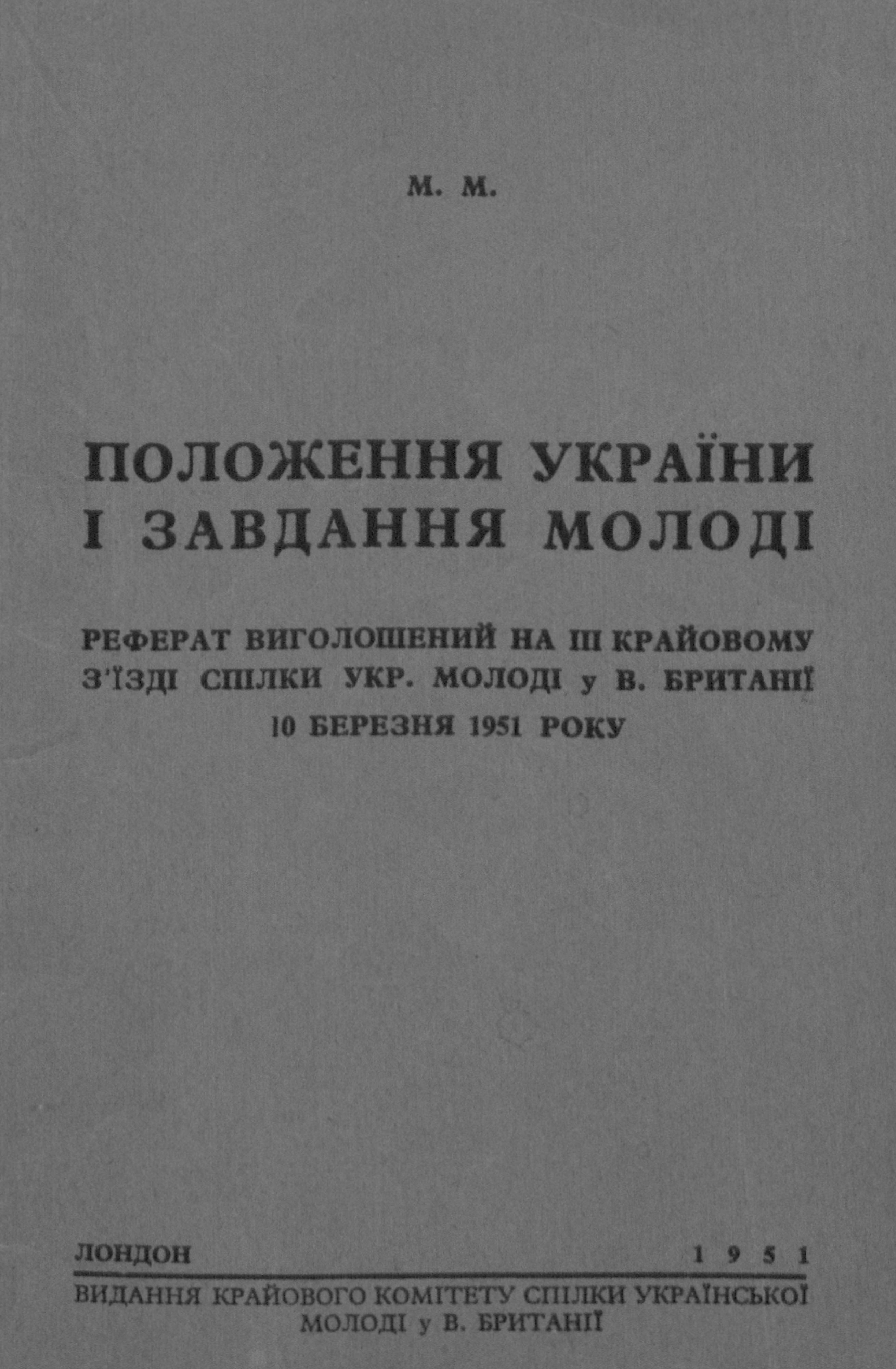 М. М.

ПОЛОЖЕННЯ УКРАЇНИ
І ЗАВДАННЯ МОЛОДІ

РЕФЕРАТ ВИГОЛОШЕНИЙ НА III КРАЙОВОМУ
З'ЇЗДІ СПІЛКИ УКР. МОЛОДІ у В. БРИТАНІЇ
10 БЕРЕЗНЯ 1951 РОКУ

ЛОНДОН 1951

ВИДАННЯ КРАЙОВОГО КОМІТЕТУ СПІЛКИ УКРАЇНСЬКОЇ
МОЛОДІ у В. БРИТАНІЇ